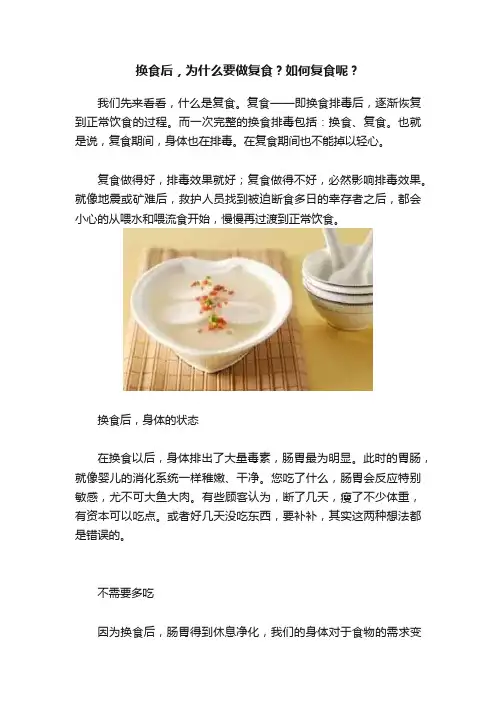 换食后，为什么要做复食？如何复食呢？

我们先来看看，什么是复食。复食——即换食排毒后，逐渐恢复到正常饮食的过程。而一次完整的换食排毒包括：换食、复食。也就是说，复食期间，身体也在排毒。在复食期间也不能掉以轻心。

复食做得好，排毒效果就好；复食做得不好，必然影响排毒效果。就像地震或矿难后，救护人员找到被迫断食多日的幸存者之后，都会小心的从喂水和喂流食开始，慢慢再过渡到正常饮食。

换食后，身体的状态

在换食以后，身体排出了大量毒素，肠胃最为明显。此时的胃肠，就像婴儿的消化系统一样稚嫩、干净。您吃了什么，肠胃会反应特别敏感，尤不可大鱼大肉。有些顾客认为，断了几天，瘦了不少体重，有资本可以吃点。或者好几天没吃东西，要补补，其实这两种想法都是错误的。

不需要多吃

因为换食后，肠胃得到休息净化，我们的身体对于食物的需求变